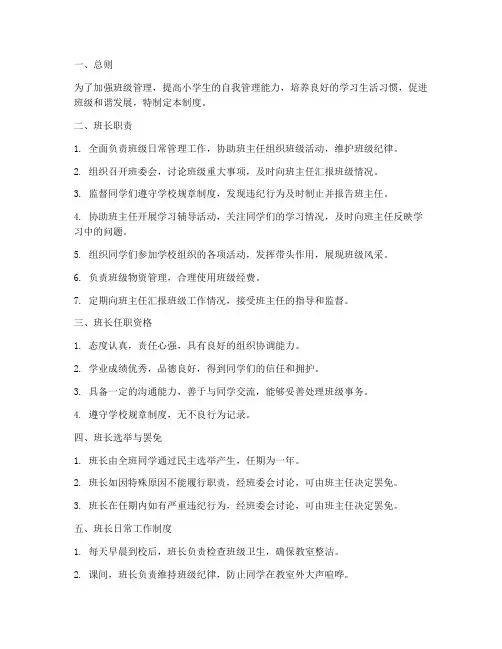 一、总则

为了加强班级管理，提高小学生的自我管理能力，培养良好的学习生活习惯，促进班级和谐发展，特制定本制度。

二、班长职责

1. 全面负责班级日常管理工作，协助班主任组织班级活动，维护班级纪律。

2. 组织召开班委会，讨论班级重大事项，及时向班主任汇报班级情况。

3. 监督同学们遵守学校规章制度，发现违纪行为及时制止并报告班主任。

4. 协助班主任开展学习辅导活动，关注同学们的学习情况，及时向班主任反映学习中的问题。

5. 组织同学们参加学校组织的各项活动，发挥带头作用，展现班级风采。

6. 负责班级物资管理，合理使用班级经费。

7. 定期向班主任汇报班级工作情况，接受班主任的指导和监督。

三、班长任职资格

1. 态度认真，责任心强，具有良好的组织协调能力。

2. 学业成绩优秀，品德良好，得到同学们的信任和拥护。

3. 具备一定的沟通能力，善于与同学交流，能够妥善处理班级事务。

4. 遵守学校规章制度，无不良行为记录。

四、班长选举与罢免

1. 班长由全班同学通过民主选举产生，任期为一年。

2. 班长如因特殊原因不能履行职责，经班委会讨论，可由班主任决定罢免。

3. 班长在任期内如有严重违纪行为，经班委会讨论，可由班主任决定罢免。

五、班长日常工作制度

1. 每天早晨到校后，班长负责检查班级卫生，确保教室整洁。

2. 课间，班长负责维持班级纪律，防止同学在教室外大声喧哗。